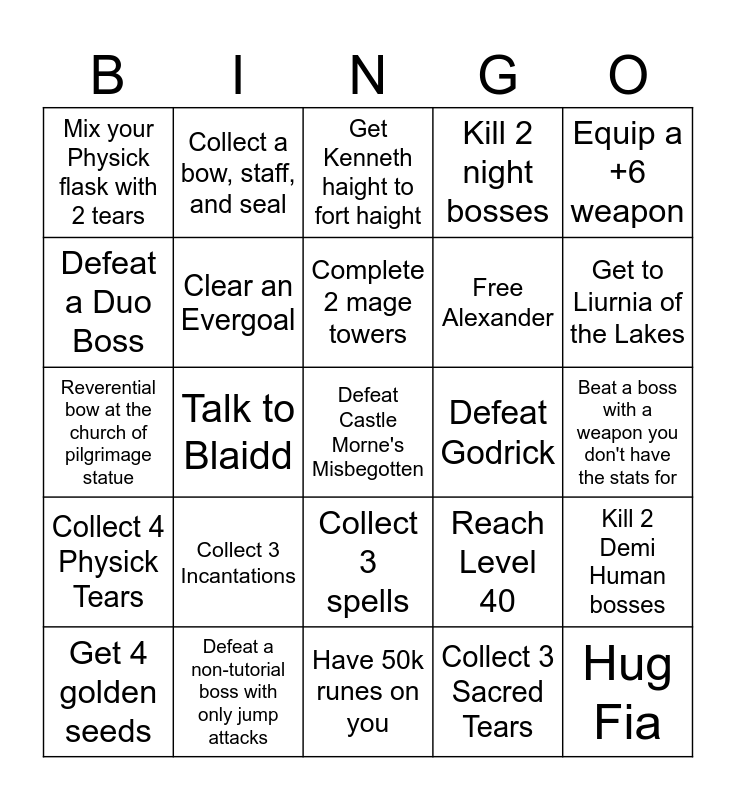 | B | I | N | G | O |
|---|---|---|---|---|
| Mix your Physick flask with 2 tears | Collect a bow, staff, and seal | Get Kenneth haight to fort haight | Kill 2 night bosses | Equip a +6 weapon |
| Defeat a Duo Boss | Clear an Evergoal | Complete 2 mage towers | Free Alexander | Get to Liurnia of the Lakes |
| Reverential bow at the church of pilgrimage statue | Talk to Blaidd | Defeat Castle Morne's Misbegotten | Defeat Godrick | Beat a boss with a weapon you don't have the stats for |
| Collect 4 Physick Tears | Collect 3 Incantations | Collect 3 spells | Reach Level 40 | Kill 2 Demi Human bosses |
| Get 4 golden seeds | Defeat a non-tutorial boss with only jump attacks | Have 50k runes on you | Collect 3 Sacred Tears | Hug Fia |